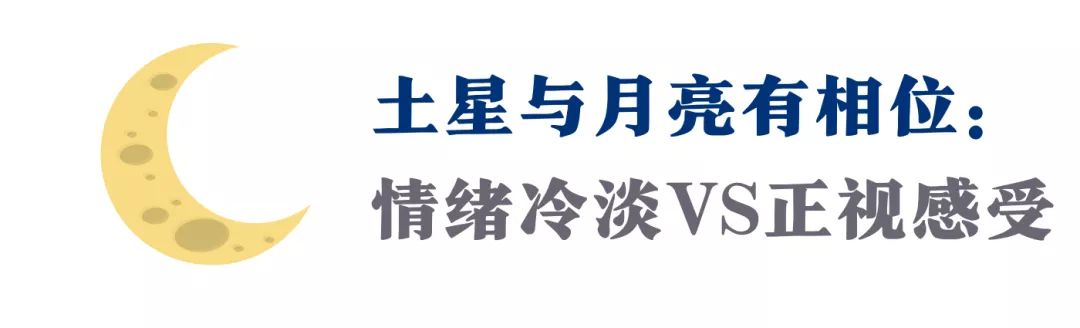 土星与月亮有相位：
情绪冷淡VS正视感受